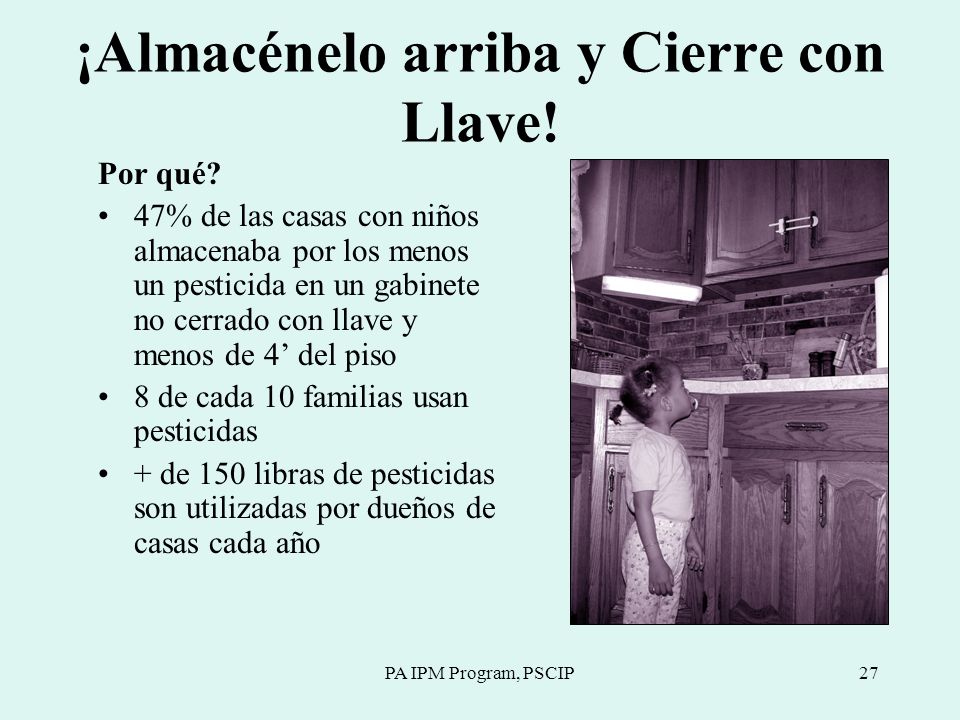 ¡Almacénelo arriba y Cierre con Llave!

Por qué?

• 47% de las casas con niños almacenaba por los menos un pesticida en un gabinete no cerrado con llave y menos de 4’ del piso

• 8 de cada 10 familias usan pesticidas

• + de 150 libras de pesticidas son utilizadas por dueños de casas cada año

PA IPM Program, PSCIP

27